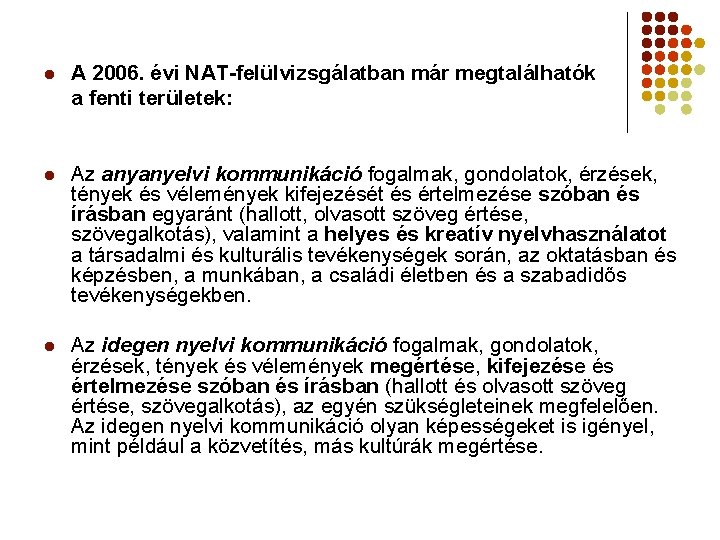 A 2006. évi NAT-felülvizsgálatban már megtalálhatók a fenti területek:

Az anyanyelvi kommunikáció fogalmak, gondolatok, érzések, tények és vélemények kifejezését és értelmezése szóban és írásban egyaránt (hallott, olvasott szöveg értése, szövegalkotás), valamint a helyes és kreatív nyelvhasználatot a társadalmi és kulturális tevékenységek során, az oktatásban és képzésben, a munkában, a családi életben és a szabadidős tevékenységekben.

Az idegen nyelvi kommunikáció fogalmak, gondolatok, érzések, tények és vélemények megértése, kifejezése és értelmezése szóban és írásban (hallott és olvasott szöveg értése, szövegalkotás), az egyén szükségleteinek megfelelően. Az idegen nyelvi kommunikáció olyan képességeket is igényel, mint például a közvetítés, más kultúrák megértése.